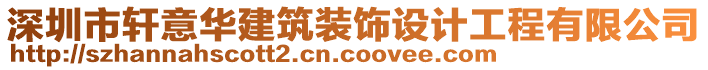 深圳市轩意华建筑装饰设计工程有限公司
http://szhannahscott2.cn.coovee.com